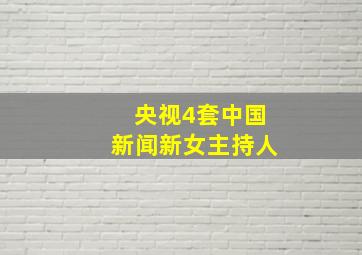 央视4套中国
新闻新女主持人